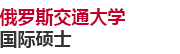 俄罗斯交通大学
国际硕士